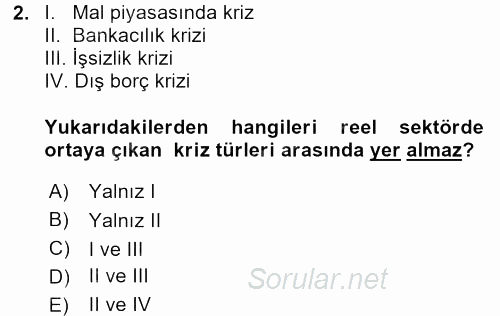 2. I. Mal piyasasında kriz
II. Bankacılık krizi
III. İşsizlik krizi
IV. Dış borç krizi

Yukarıdakilerden hangileri reel sektörde ortaya çıkan kriz türleri arasında yer almaz?

A) Yalnız I
B) Yalnız II
C) I ve III
D) II ve III
E) II ve IV

Sorular.net